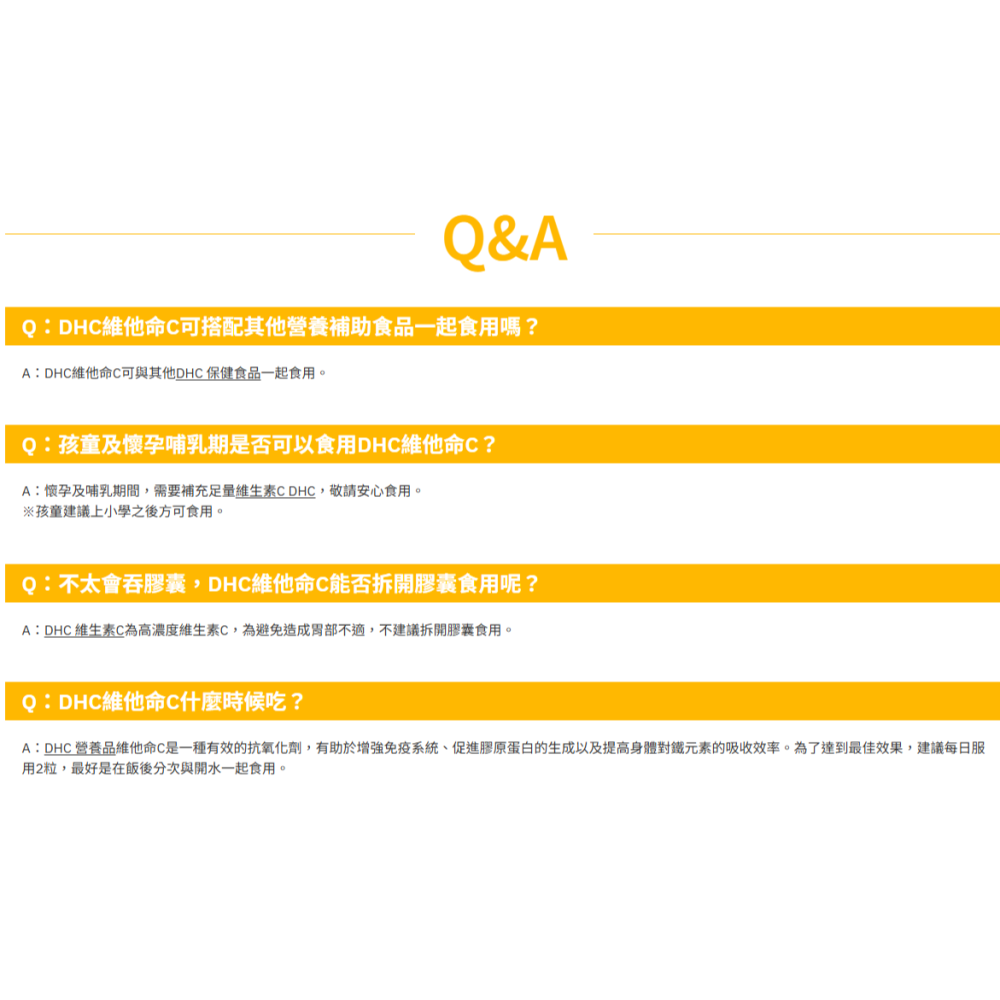 Q&A

Q：DHC維他命C可搭配其他營養補助食品一起食用嗎？

A：DHC維他命C可與其他DHC 保健食品一起食用。

Q：孩童及懷孕哺乳期是否可以食用DHC維他命C？

A：懷孕及哺乳期間，需要補充足量維生素C DHC，敬請安心食用。
※孩童建議上小學之後方可食用。

Q：不太會吞膠囊，DHC維他命C能否拆開膠囊食用呢？

A：DHC 維生素C為高濃度維生素C，為避免造成胃部不適，不建議拆開膠囊食用。

Q：DHC維他命C什麼時候吃？

A：DHC 營養品維他命C是一種有效的抗氧化劑，有助於增強免疫系統、促進膠原蛋白的生成以及提高身體對鐵元素的吸收效率。為了達到最佳效果，建議每日服用2粒，最好是在飯後分次與開水一起食用。